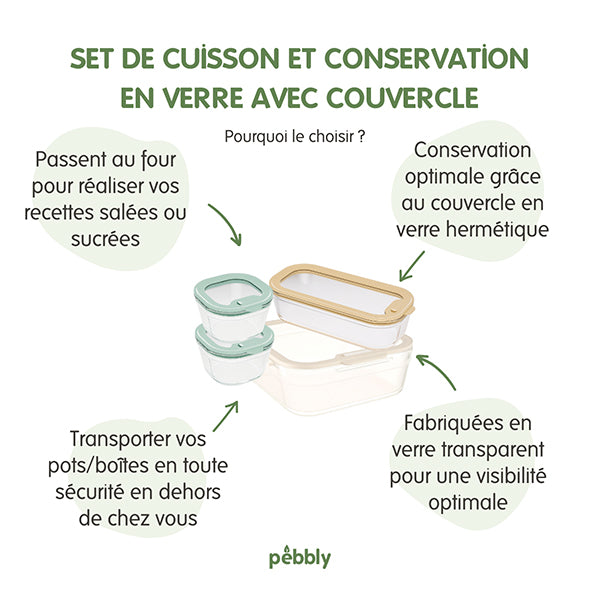 SET DE CUISSON ET CONSERVATION EN VERRE AVEC COUVERCLE

Pourquoi le choisir ?

Passent au four pour réaliser vos recettes salées ou sucrées

Conservation optimale grâce au couvercle en verre hermétique

Transporter vos pots/boîtes en toute sécurité en dehors de chez vous

Fabriquées en verre transparent pour une visibilité optimale

pebbly